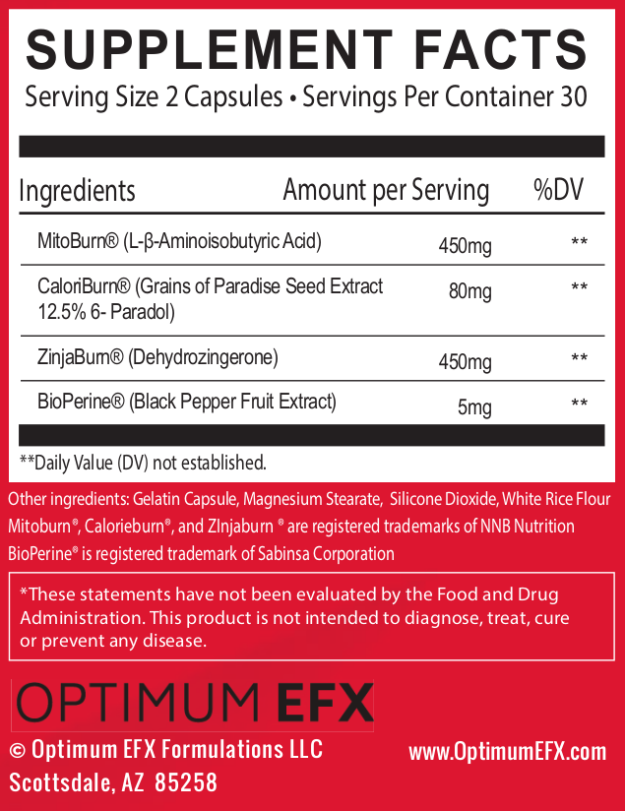 SUPPLEMENT FACTS
Serving Size 2 Capsules • Servings Per Container 30

| Ingredients | Amount per Serving | %DV |
|---|---|---|
| MitoBurn® (L-β-Aminoisobutyric Acid) | 450mg | ** |
| CaloriBurn® (Grains of Paradise Seed Extract 12.5% 6- Paradol) | 80mg | ** |
| ZinjaBurn® (Dehydrozingerone) | 450mg | ** |
| BioPerine® (Black Pepper Fruit Extract) | 5mg | ** |

**Daily Value (DV) not established.

Other ingredients: Gelatin Capsule, Magnesium Stearate, Silicone Dioxide, White Rice Flour
Mitoburn®, Calorieburn®, and ZInjaburn ® are registered trademarks of NNB Nutrition
BioPerine® is registered trademark of Sabinsa Corporation

*These statements have not been evaluated by the Food and Drug Administration. This product is not intended to diagnose, treat, cure or prevent any disease.

OPTIMUM EFX

© Optimum EFX Formulations LLC
Scottsdale, AZ 85258

www.OptimumEFX.com